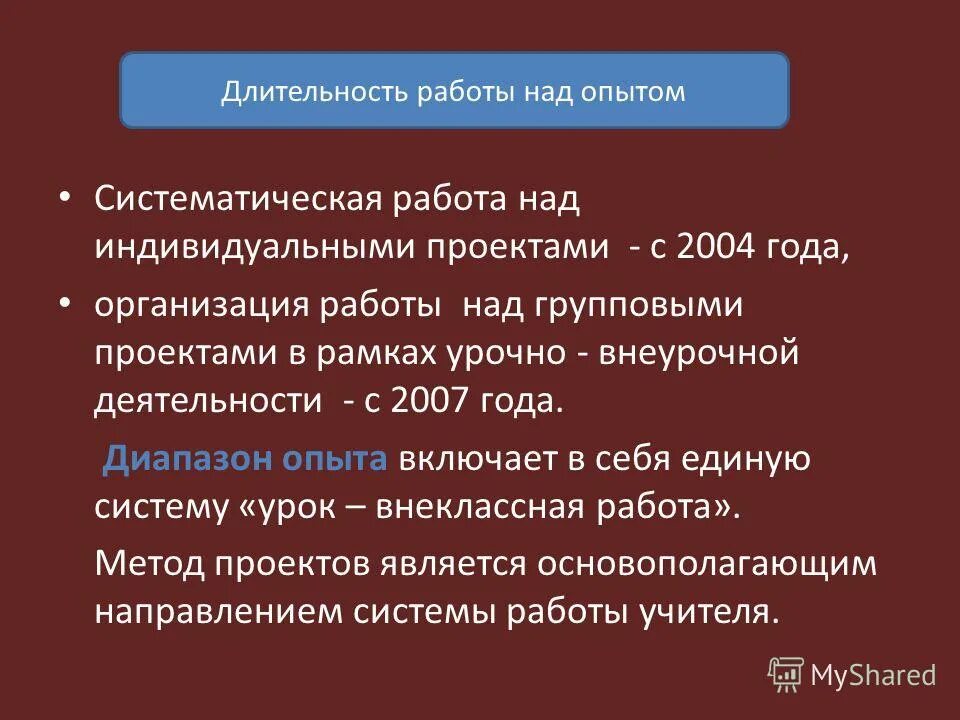 Длительность работы над опытом

• Систематическая работа над индивидуальными проектами - с 2004 года,

• организация работы над групповыми проектами в рамках урочно - внеурочной деятельности - с 2007 года.

Диапазон опыта включает в себя единую систему «урок – внеклассная работа».

Метод проектов является основополагающим направлением системы работы учителя.

MyShared